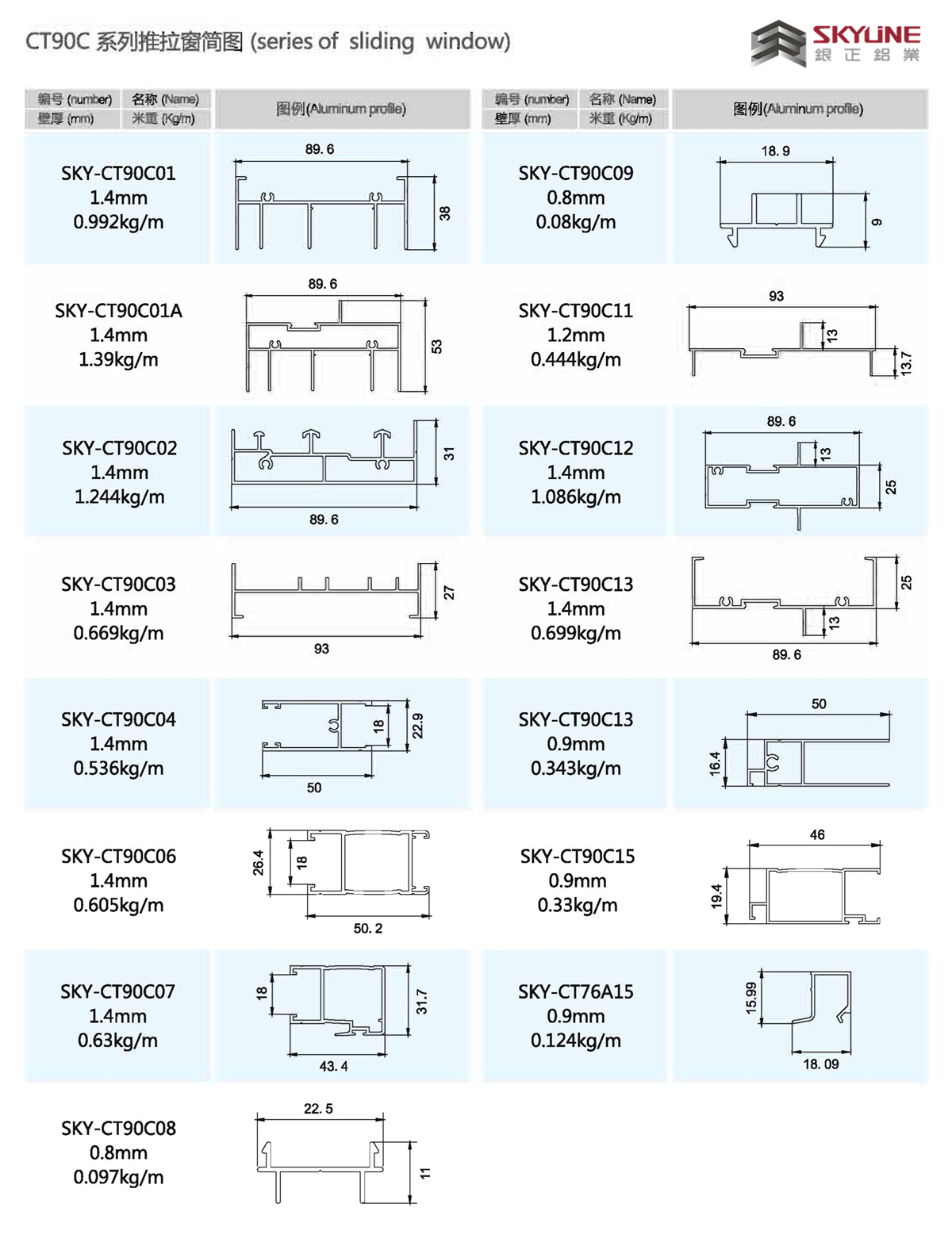 CT90C 系列推拉窗简图 (series of sliding window)

SKYLINE 銀正鋁業

| 编号 (number) 壁厚 (mm) | 名称 (Name) 米重 (Kg/m) | 图例(Aluminum profile) |
|---|---|---|
| SKY-CT90C01 1.4mm 0.992kg/m | | 89.6 38 |
| SKY-CT90C01A 1.4mm 1.39kg/m | | 89.6 53 |
| SKY-CT90C02 1.4mm 1.244kg/m | | 31 89.6 |
| SKY-CT90C03 1.4mm 0.669kg/m | | 27 93 |
| SKY-CT90C04 1.4mm 0.536kg/m | | 18 22.9 50 |
| SKY-CT90C06 1.4mm 0.605kg/m | | 26.4 18 50.2 |
| SKY-CT90C07 1.4mm 0.63kg/m | | 18 31.7 43.4 |
| SKY-CT90C08 0.8mm 0.097kg/m | | 22.5 11 |

| 编号 (number) 壁厚 (mm) | 名称 (Name) 米重 (Kg/m) | 图例(Aluminum profile) |
|---|---|---|
| SKY-CT90C09 0.8mm 0.08kg/m | | 18.9 9 |
| SKY-CT90C11 1.2mm 0.444kg/m | | 93 13 13.7 |
| SKY-CT90C12 1.4mm 1.086kg/m | | 89.6 13 25 |
| SKY-CT90C13 1.4mm 0.699kg/m | | 25 13 89.6 |
| SKY-CT90C13 0.9mm 0.343kg/m | | 50 16.4 |
| SKY-CT90C15 0.9mm 0.33kg/m | | 46 19.4 |
| SKY-CT76A15 0.9mm 0.124kg/m | | 15.99 18.09 |